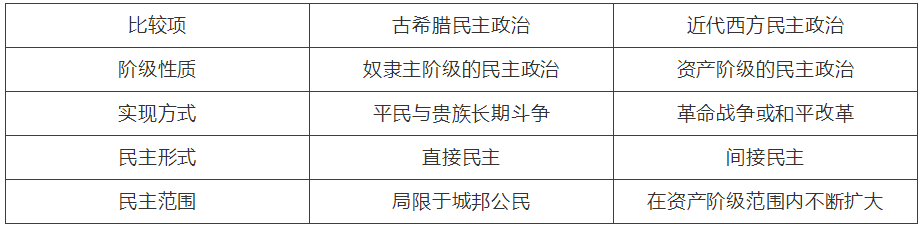 | 比较项 | 古希腊民主政治 | 近代西方民主政治 |
|---|---|---|
| 阶级性质 | 奴隶主阶级的民主政治 | 资产阶级的民主政治 |
| 实现方式 | 平民与贵族长期斗争 | 革命战争或和平改革 |
| 民主形式 | 直接民主 | 间接民主 |
| 民主范围 | 局限于城邦公民 | 在资产阶级范围内不断扩大 |